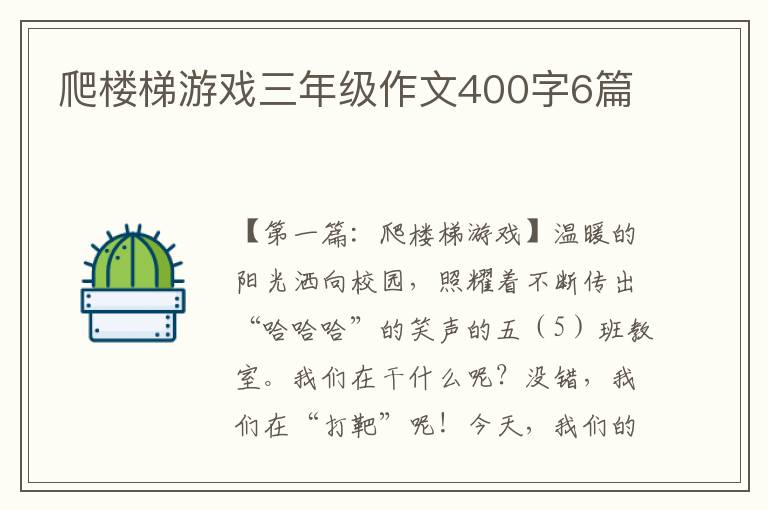 爬楼梯游戏三年级作文400字6篇

【第一篇：爬楼梯游戏】温暖的阳光洒向校园，照耀着不断传出“哈哈哈”的笑声的五（5）班教室。我们在干什么呢？没错，我们在“打靶”呢！今天，我们的